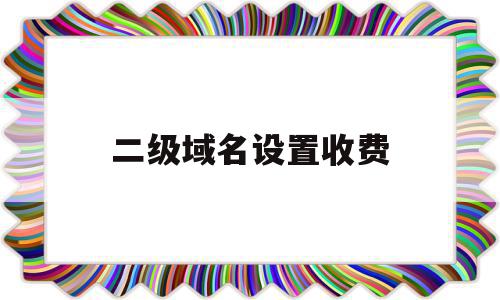 二级域名设置收费